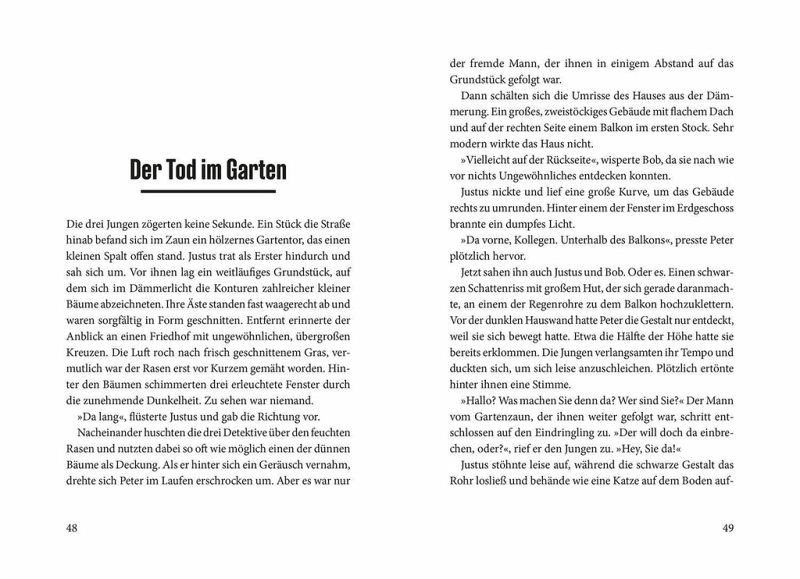 Der Tod im Garten

Die drei Jungen zögerten keine Sekunde. Ein Stück die Straße hinab befand sich im Zaun ein hölzernes Gartentor, das einen kleinen Spalt offen stand. Justus trat als Erster hindurch und sah sich um. Vor ihnen lag ein weitläufiges Grundstück, auf dem sich im Dämmerlicht die Konturen zahlreicher kleiner Bäume abzeichneten. Ihre Äste standen fast waagerecht ab und waren sorgfältig in Form geschnitten. Entfernt erinnerte der Anblick an einen Friedhof mit ungewöhnlichen, übergroßen Kreuzen. Die Luft roch nach frisch geschnittenem Gras, vermutlich war der Rasen erst vor Kurzem gemäht worden. Hinter den Bäumen schimmerten drei erleuchtete Fenster durch die zunehmende Dunkelheit. Zu sehen war niemand.

»Da lang«, flüsterte Justus und gab die Richtung vor.

Nacheinander huschten die drei Detektive über den feuchten Rasen und nutzten dabei so oft wie möglich einen der dünnen Bäume als Deckung. Als er hinter sich ein Geräusch vernahm, drehte sich Peter im Laufen erschrocken um. Aber es war nur

48

der fremde Mann, der ihnen in einigem Abstand auf das Grundstück gefolgt war.

Dann schälten sich die Umrisse des Hauses aus der Dämmerung. Ein großes, zweistöckiges Gebäude mit flachem Dach und auf der rechten Seite einem Balkon im ersten Stock. Sehr modern wirkte das Haus nicht.

»Vielleicht auf der Rückseite«, wisperte Bob, da sie nach wie vor nichts Ungewöhnliches entdecken konnten.

Justus nickte und lief eine große Kurve, um das Gebäude rechts zu umrunden. Hinter einem der Fenster im Erdgeschoss brannte ein dumpfes Licht.

»Da vorne, Kollegen. Unterhalb des Balkons«, presste Peter plötzlich hervor.

Jetzt sahen ihn auch Justus und Bob. Oder es. Einen schwarzen Schattenriss mit großem Hut, der sich gerade daranmachte, an einem der Regenrohre zu dem Balkon hochzuklettern. Vor der dunklen Hauswand hatte Peter die Gestalt nur entdeckt, weil sie sich bewegt hatte. Etwa die Hälfte der Höhe hatte sie bereits erklommen. Die Jungen verlangsamten ihr Tempo und duckten sich, um sich leise anzuschleichen. Plötzlich ertönte hinter ihnen eine Stimme.

»Hallo? Was machen Sie denn da? Wer sind Sie?« Der Mann vom Gartenzaun, der ihnen weiter gefolgt war, schritt entschlossen auf den Eindringling zu. »Der will doch da einbrechen, oder?«, rief er den Jungen zu. »Hey, Sie da!«

Justus stöhnte leise auf, während die schwarze Gestalt das Rohr losließ und behände wie eine Katze auf dem Boden auf-

49